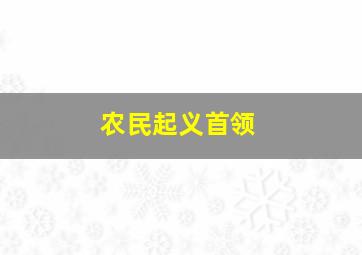 农民起义首领